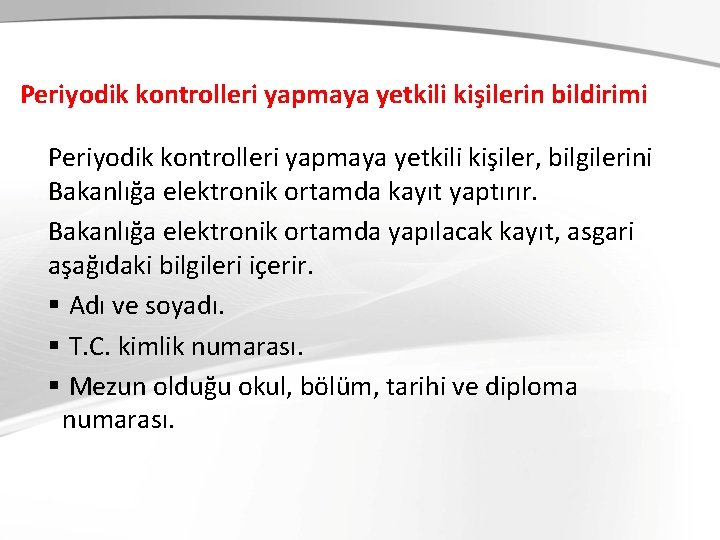 Periyodik kontrolleri yapmaya yetkili kişilerin bildirimi

Periyodik kontrolleri yapmaya yetkili kişiler, bilgilerini Bakanlığa elektronik ortamda kayıt yaptırır.

Bakanlığa elektronik ortamda yapılacak kayıt, asgari aşağıdaki bilgileri içerir.

▪ Adı ve soyadı.

▪ T.C. kimlik numarası.

▪ Mezun olduğu okul, bölüm, tarihi ve diploma numarası.